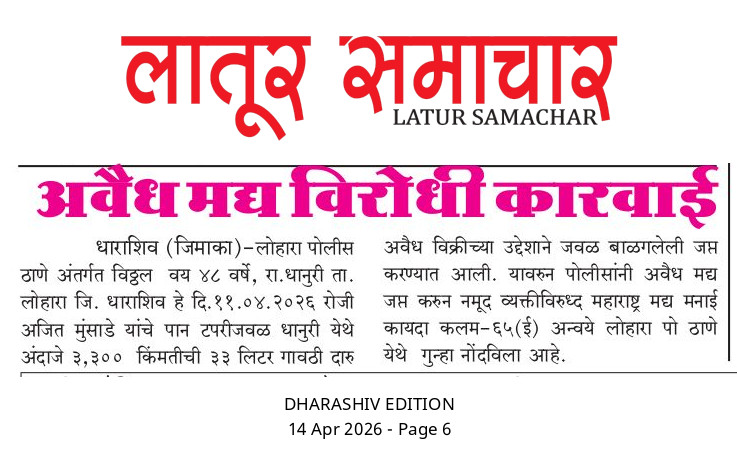 लातूर समाचार
LATUR SAMACHAR

अवैध मद्य विरोधी कारवाई

धाराशिव (जिमाका)-लोहारा पोलीस ठाणे अंतर्गत विठ्ठल वय ४८ वर्षे, रा.धानुरी ता. लोहारा जि. धाराशिव हे दि.११.०४.२०२६ रोजी अजित मुंसाडे यांचे पान टपरीजवळ धानुरी येथे अंदाजे ३,३०० किंमतीची ३३ लिटर गावठी दारु अवैध विक्रीच्या उद्देशाने जवळ बाळगलेली जप्त करण्यात आली. यावरुन पोलीसांनी अवैध मद्य जप्त करुन नमूद व्यक्तीविरुध्द महाराष्ट्र मद्य मनाई कायदा कलम-६५(ई) अन्वये लोहारा पो ठाणे येथे गुन्हा नोंदविला आहे.

DHARASHIV EDITION
14 Apr 2026 - Page 6